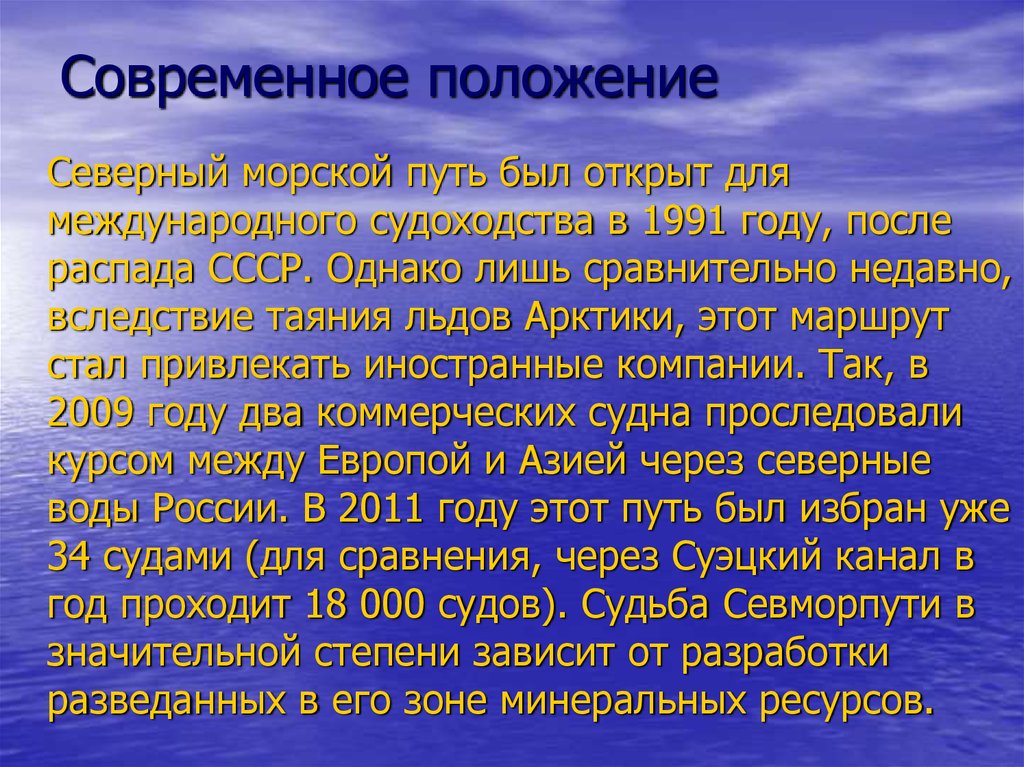 Современное положение

Северный морской путь был открыт для международного судоходства в 1991 году, после распада СССР. Однако лишь сравнительно недавно, вследствие таяния льдов Арктики, этот маршрут стал привлекать иностранные компании. Так, в 2009 году два коммерческих судна проследовали курсом между Европой и Азией через северные воды России. В 2011 году этот путь был избран уже 34 судами (для сравнения, через Суэцкий канал в год проходит 18 000 судов). Судьба Севморпути в значительной степени зависит от разработки разведанных в его зоне минеральных ресурсов.